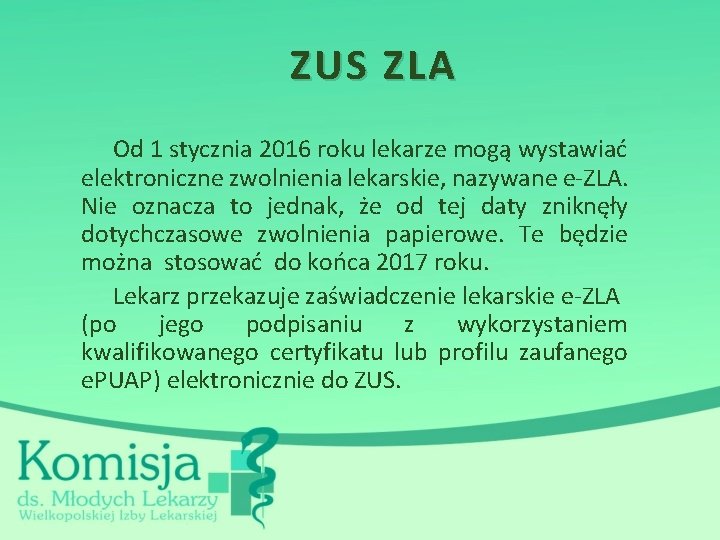 ZUS ZLA

Od 1 stycznia 2016 roku lekarze mogą wystawiać elektroniczne zwolnienia lekarskie, nazywane e-ZLA. Nie oznacza to jednak, że od tej daty zniknęły dotychczasowe zwolnienia papierowe. Te będzie można stosować do końca 2017 roku.

Lekarz przekazuje zaświadczenie lekarskie e-ZLA (po jego podpisaniu z wykorzystaniem kwalifikowanego certyfikatu lub profilu zaufanego ePUAP) elektronicznie do ZUS.

Komisja
ds. Młodych Lekarzy
Wielkopolskiej Izby Lekarskiej